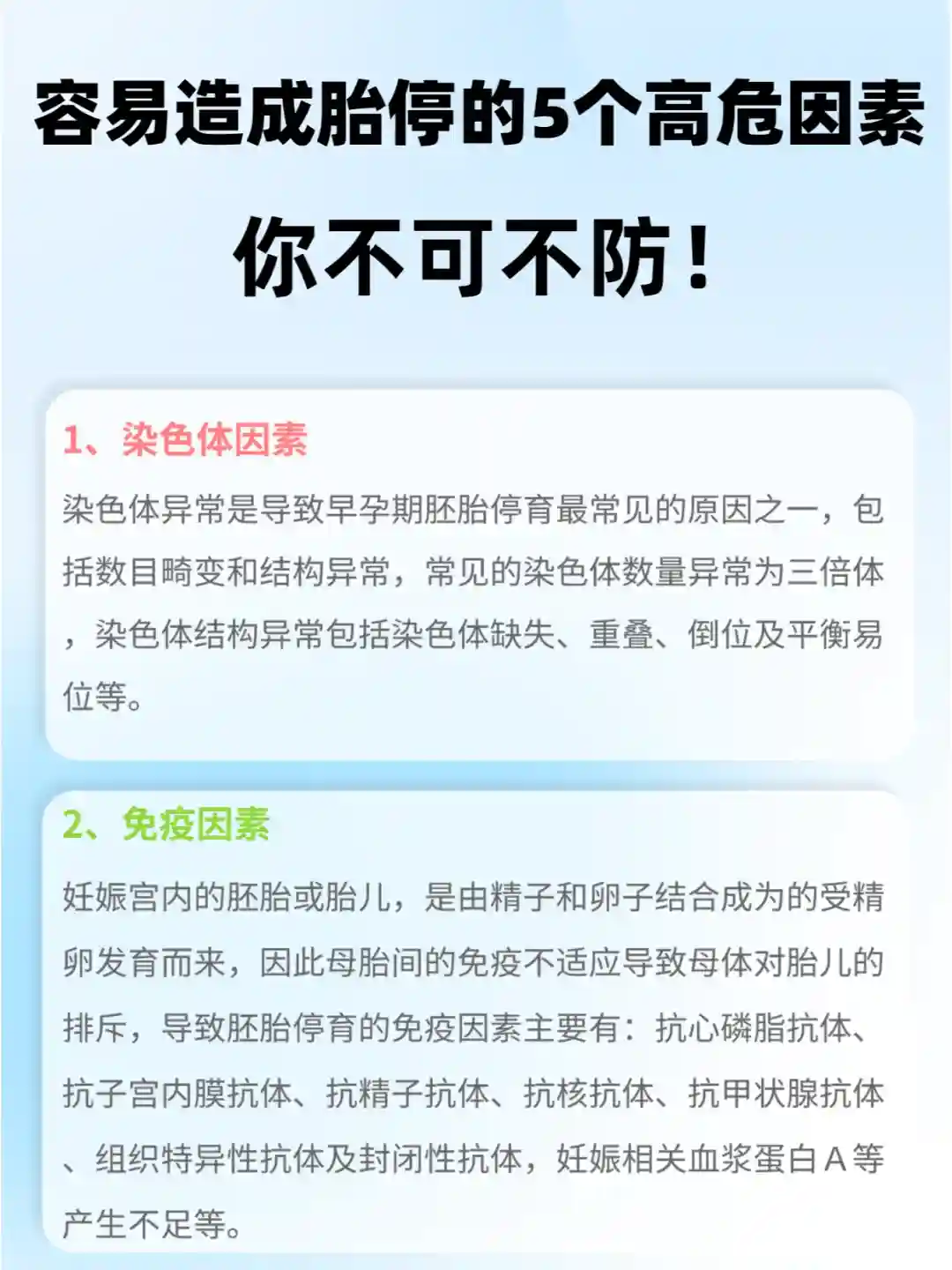 容易造成胎停的5个高危因素

你不可不防！

1、染色体因素

染色体异常是导致早孕期胚胎停育最常见的原因之一，包括数目畸变和结构异常，常见的染色体数量异常为三倍体，染色体结构异常包括染色体缺失、重叠、倒位及平衡易位等。

2、免疫因素

妊娠宫内的胚胎或胎儿，是由精子和卵子结合成为的受精卵发育而来，因此母胎间的免疫不适应导致母体对胎儿的排斥，导致胚胎停育的免疫因素主要有：抗心磷脂抗体、抗子宫内膜抗体、抗精子抗体、抗核抗体、抗甲状腺抗体、组织特异性抗体及封闭性抗体，妊娠相关血浆蛋白A等产生不足等。